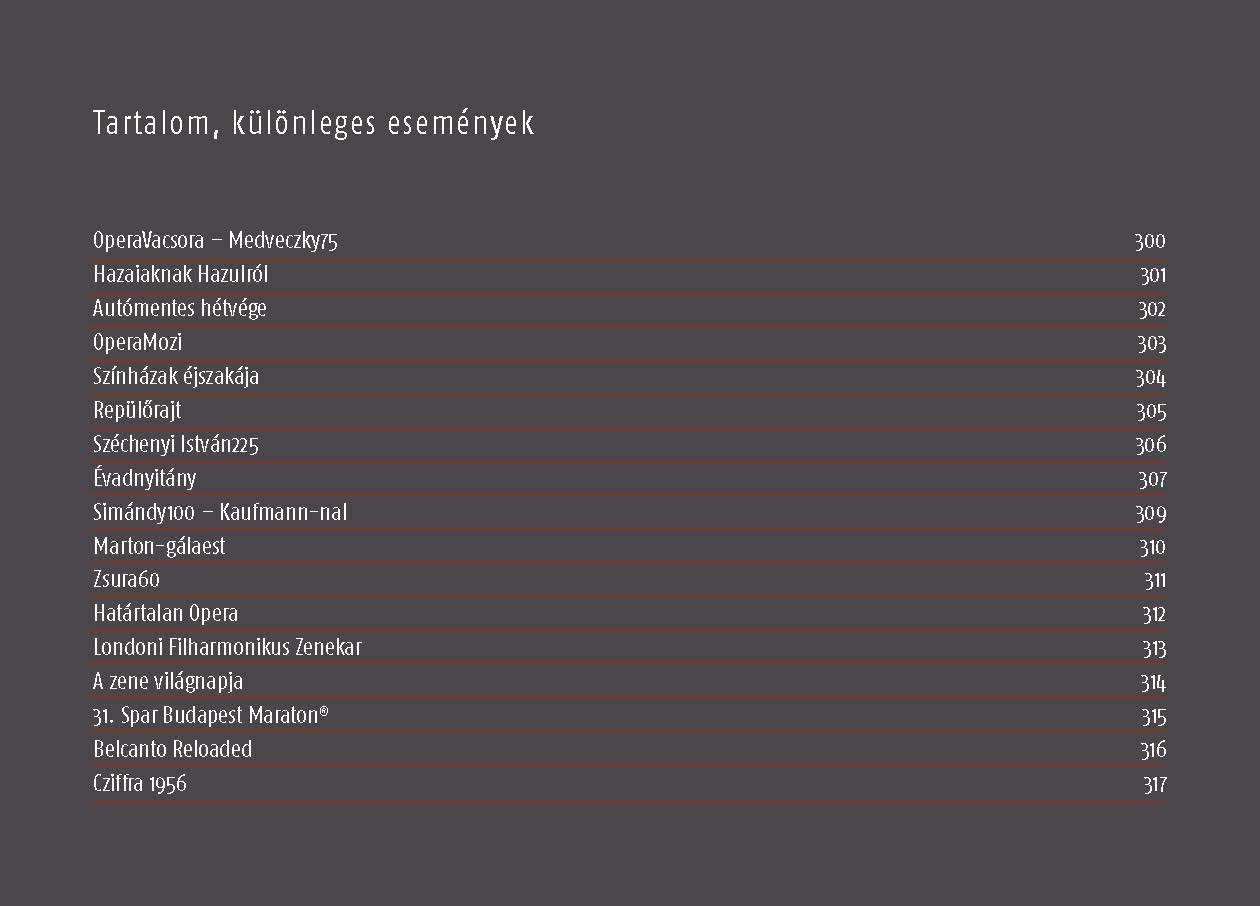 Tartalom, különleges események

| | |
|---|---|
| OperaVacsora – Medveczky75 | 300 |
| Hazaiaknak Hazulról | 301 |
| Autómentes hétvége | 302 |
| OperaMozi | 303 |
| Színházak éjszakája | 304 |
| Repülőrajt | 305 |
| Széchenyi István225 | 306 |
| Évadnyitány | 307 |
| Simándy100 – Kaufmann-nal | 309 |
| Marton-gálaest | 310 |
| Zsura60 | 311 |
| Határtalan Opera | 312 |
| Londoni Filharmonikus Zenekar | 313 |
| A zene világnapja | 314 |
| 31. Spar Budapest Maraton® | 315 |
| Belcanto Reloaded | 316 |
| Cziffra 1956 | 317 |